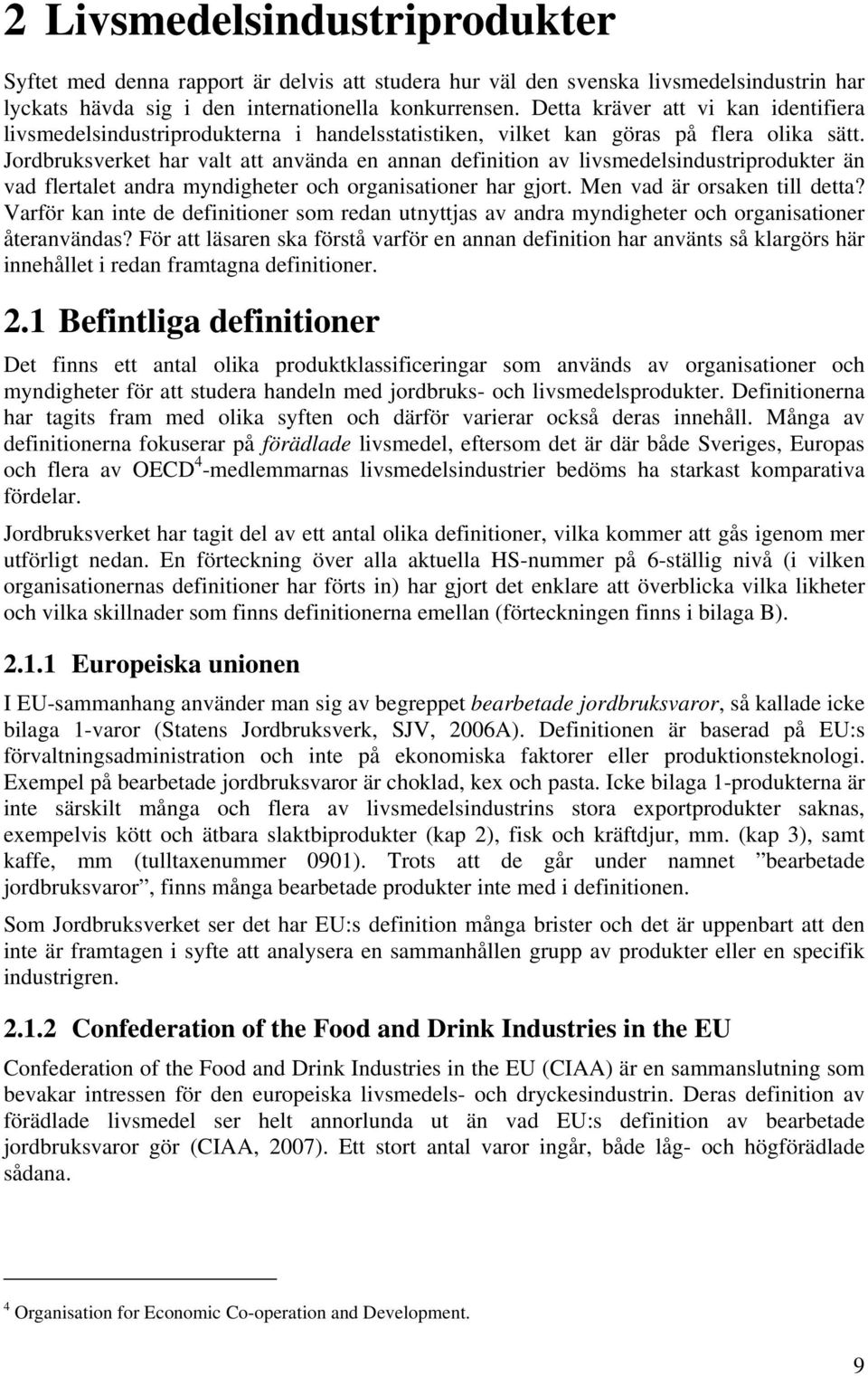 2 Livsmedelsindustriprodukter

Syftet med denna rapport är delvis att studera hur väl den svenska livsmedelsindustrin har lyckats hävda sig i den internationella konkurrensen. Detta kräver att vi kan identifiera livsmedelsindustriprodukterna i handelsstatistiken, vilket kan göras på flera olika sätt. Jordbruksverket har valt att använda en annan definition av livsmedelsindustriprodukter än vad flertalet andra myndigheter och organisationer har gjort. Men vad är orsaken till detta? Varför kan inte de definitioner som redan utnyttjas av andra myndigheter och organisationer återanvändas? För att läsaren ska förstå varför en annan definition har använts så klargörs här innehållet i redan framtagna definitioner.

2.1 Befintliga definitioner

Det finns ett antal olika produktklassificeringar som används av organisationer och myndigheter för att studera handeln med jordbruks- och livsmedelsprodukter. Definitionerna har tagits fram med olika syften och därför varierar också deras innehåll. Många av definitionerna fokuserar på förädlade livsmedel, eftersom det är där både Sveriges, Europas och flera av OECD$^4$-medlemmarnas livsmedelsindustrier bedöms ha starkast komparativa fördelar.

Jordbruksverket har tagit del av ett antal olika definitioner, vilka kommer att gås igenom mer utförligt nedan. En förteckning över alla aktuella HS-nummer på 6-ställig nivå (i vilken organisationernas definitioner har förts in) har gjort det enklare att överblicka vilka likheter och vilka skillnader som finns definitionerna emellan (förteckningen finns i bilaga B).

2.1.1 Europeiska unionen

I EU-sammanhang använder man sig av begreppet bearbetade jordbruksvaror, så kallade icke bilaga 1-varor (Statens Jordbruksverk, SJV, 2006A). Definitionen är baserad på EU:s förvaltningsadministration och inte på ekonomiska faktorer eller produktionsteknologi. Exempel på bearbetade jordbruksvaror är choklad, kex och pasta. Icke bilaga 1-produkterna är inte särskilt många och flera av livsmedelsindustrins stora exportprodukter saknas, exempelvis kött och ätbara slaktbiprodukter (kap 2), fisk och kräftdjur, mm. (kap 3), samt kaffe, mm (tulltaxenummer 0901). Trots att de går under namnet ”bearbetade jordbruksvaror”, finns många bearbetade produkter inte med i definitionen.

Som Jordbruksverket ser det har EU:s definition många brister och det är uppenbart att den inte är framtagen i syfte att analysera en sammanhållen grupp av produkter eller en specifik industrigren.

2.1.2 Confederation of the Food and Drink Industries in the EU

Confederation of the Food and Drink Industries in the EU (CIAA) är en sammanslutning som bevakar intressen för den europeiska livsmedels- och dryckesindustrin. Deras definition av förädlade livsmedel ser helt annorlunda ut än vad EU:s definition av bearbetade jordbruksvaror gör (CIAA, 2007). Ett stort antal varor ingår, både låg- och högförädlade sådana.

$^4$ Organisation for Economic Co-operation and Development.

9